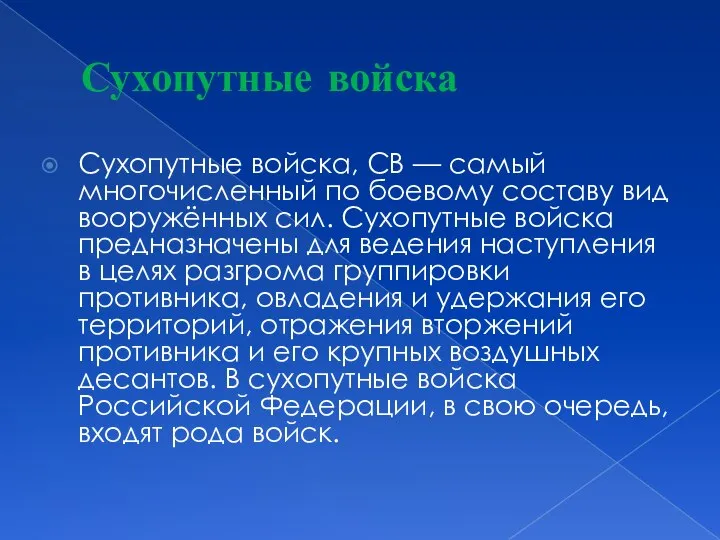 Сухопутные войска

Сухопутные войска, СВ — самый многочисленный по боевому составу вид вооружённых сил. Сухопутные войска предназначены для ведения наступления в целях разгрома группировки противника, овладения и удержания его территорий, отражения вторжений противника и его крупных воздушных десантов. В сухопутные войска Российской Федерации, в свою очередь, входят рода войск.